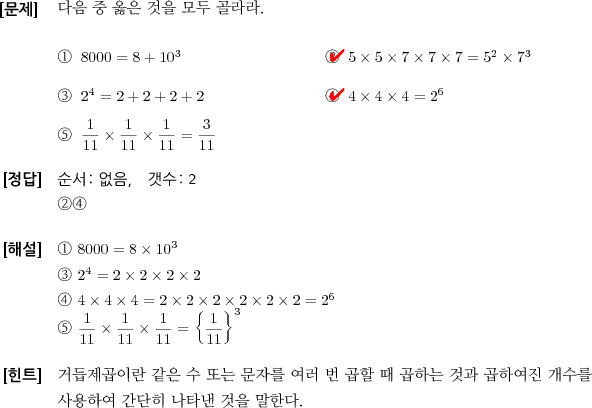 [문제] 다음 중 옳은 것을 모두 골라라.

① $8000 = 8 + 10^3$

② $5 \times 5 \times 7 \times 7 \times 7 = 5^2 \times 7^3$

③ $2^4 = 2 + 2 + 2 + 2$

④ $4 \times 4 \times 4 = 2^6$

⑤ $\frac{1}{11} \times \frac{1}{11} \times \frac{1}{11} = \frac{3}{11}$

[정답] 순서: 없음, 갯수: 2
②④

[해설] ① $8000 = 8 \times 10^3$
③ $2^4 = 2 \times 2 \times 2 \times 2$
④ $4 \times 4 \times 4 = 2 \times 2 \times 2 \times 2 \times 2 \times 2 = 2^6$
⑤ $\frac{1}{11} \times \frac{1}{11} \times \frac{1}{11} = \left\{\frac{1}{11}\right\}^3$

[힌트] 거듭제곱이란 같은 수 또는 문자를 여러 번 곱할 때 곱하는 것과 곱하여진 개수를 사용하여 간단히 나타낸 것을 말한다.